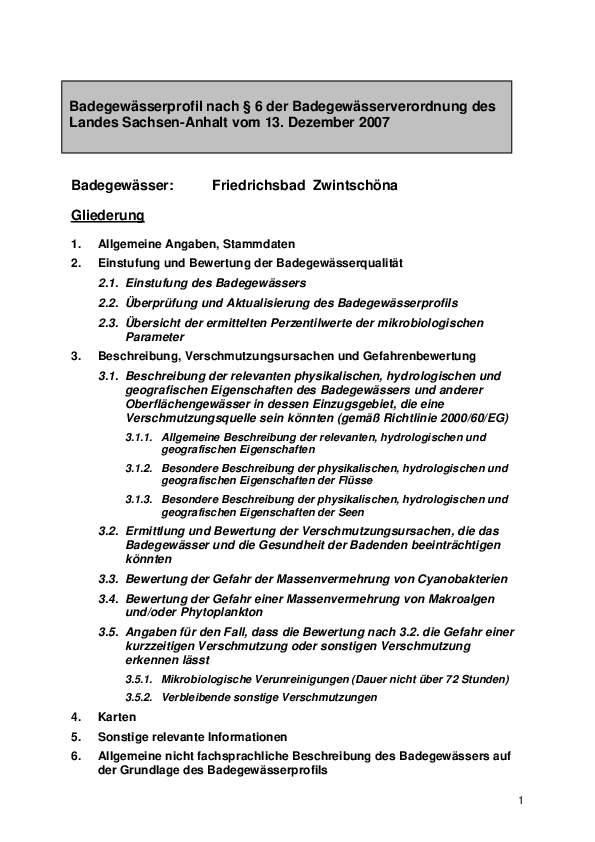 Badegewässerprofil nach § 6 der Badegewässerverordnung des Landes Sachsen-Anhalt vom 13. Dezember 2007

Badegewässer: Friedrichsbad Zwintschöna

Gliederung

1. Allgemeine Angaben, Stammdaten
2. Einstufung und Bewertung der Badegewässerqualität
2.1. Einstufung des Badegewässers
2.2. Überprüfung und Aktualisierung des Badegewässerprofils
2.3. Übersicht der ermittelten Perzentilwerte der mikrobiologischen Parameter
3. Beschreibung, Verschmutzungsursachen und Gefahrenbewertung
3.1. Beschreibung der relevanten physikalischen, hydrologischen und geografischen Eigenschaften des Badegewässers und anderer Oberflächengewässer in dessen Einzugsgebiet, die eine Verschmutzungsquelle sein könnten (gemäß Richtlinie 2000/60/EG)
3.1.1. Allgemeine Beschreibung der relevanten, hydrologischen und geografischen Eigenschaften
3.1.2. Besondere Beschreibung der physikalischen, hydrologischen und geografischen Eigenschaften der Flüsse
3.1.3. Besondere Beschreibung der physikalischen, hydrologischen und geografischen Eigenschaften der Seen
3.2. Ermittlung und Bewertung der Verschmutzungsursachen, die das Badegewässer und die Gesundheit der Badenden beeinträchtigen könnten
3.3. Bewertung der Gefahr der Massenvermehrung von Cyanobakterien
3.4. Bewertung der Gefahr einer Massenvermehrung von Makroalgen und/oder Phytoplankton
3.5. Angaben für den Fall, dass die Bewertung nach 3.2. die Gefahr einer kurzzeitigen Verschmutzung oder sonstigen Verschmutzung erkennen lässt
3.5.1. Mikrobiologische Verunreinigungen (Dauer nicht über 72 Stunden)
3.5.2. Verbleibende sonstige Verschmutzungen
4. Karten
5. Sonstige relevante Informationen
6. Allgemeine nicht fachsprachliche Beschreibung des Badegewässers auf der Grundlage des Badegewässerprofils

1